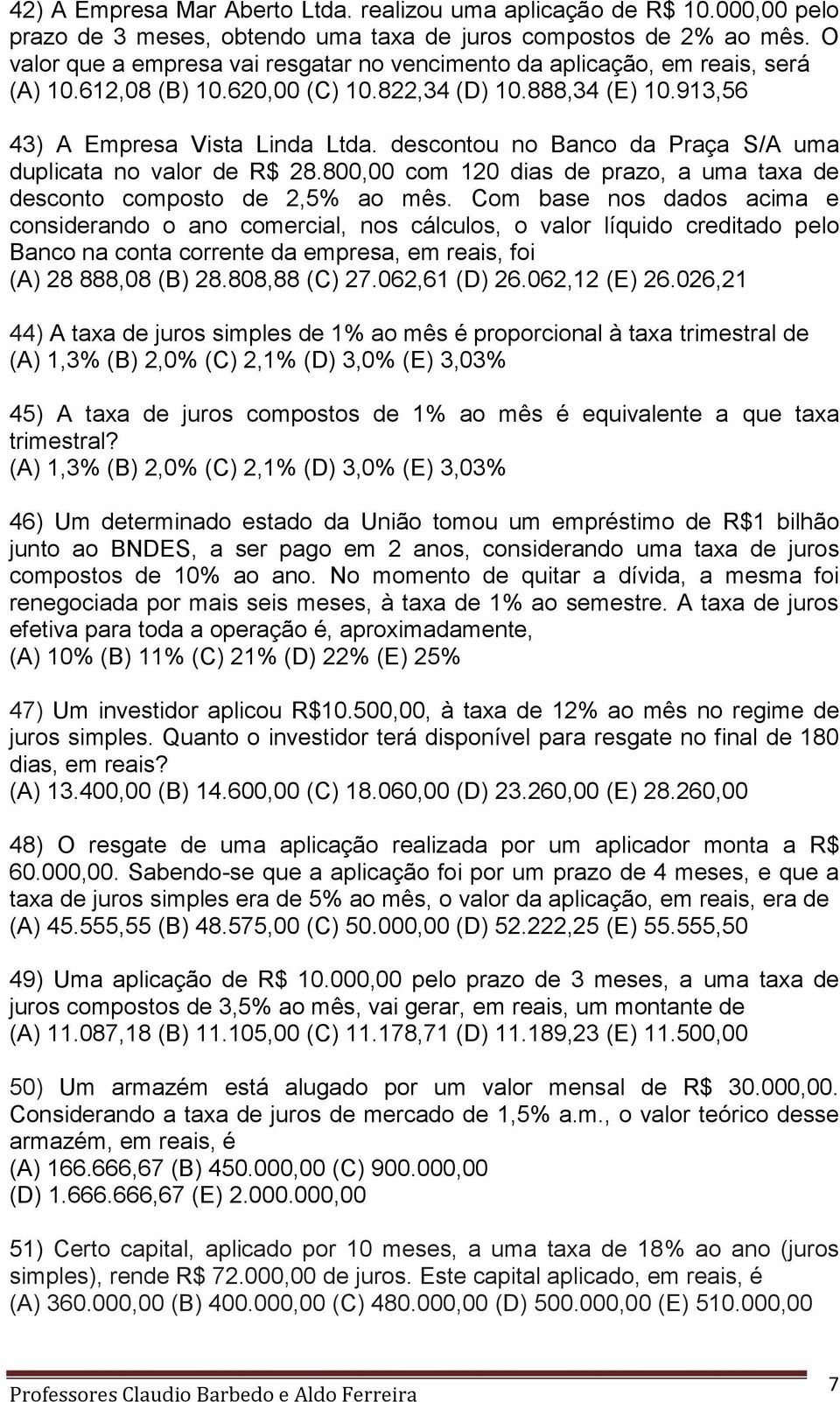 42) A Empresa Mar Aberto Ltda. realizou uma aplicação de R$ 10.000,00 pelo prazo de 3 meses, obtendo uma taxa de juros compostos de 2% ao mês. O valor que a empresa vai resgatar no vencimento da aplicação, em reais, será
(A) 10.612,08 (B) 10.620,00 (C) 10.822,34 (D) 10.888,34 (E) 10.913,56

43) A Empresa Vista Linda Ltda. descontou no Banco da Praça S/A uma duplicata no valor de R$ 28.800,00 com 120 dias de prazo, a uma taxa de desconto composto de 2,5% ao mês. Com base nos dados acima e considerando o ano comercial, nos cálculos, o valor líquido creditado pelo Banco na conta corrente da empresa, em reais, foi
(A) 28 888,08 (B) 28.808,88 (C) 27.062,61 (D) 26.062,12 (E) 26.026,21

44) A taxa de juros simples de 1% ao mês é proporcional à taxa trimestral de
(A) 1,3% (B) 2,0% (C) 2,1% (D) 3,0% (E) 3,03%

45) A taxa de juros compostos de 1% ao mês é equivalente a que taxa trimestral?
(A) 1,3% (B) 2,0% (C) 2,1% (D) 3,0% (E) 3,03%

46) Um determinado estado da União tomou um empréstimo de R$1 bilhão junto ao BNDES, a ser pago em 2 anos, considerando uma taxa de juros compostos de 10% ao ano. No momento de quitar a dívida, a mesma foi renegociada por mais seis meses, à taxa de 1% ao semestre. A taxa de juros efetiva para toda a operação é, aproximadamente,
(A) 10% (B) 11% (C) 21% (D) 22% (E) 25%

47) Um investidor aplicou R$10.500,00, à taxa de 12% ao mês no regime de juros simples. Quanto o investidor terá disponível para resgate no final de 180 dias, em reais?
(A) 13.400,00 (B) 14.600,00 (C) 18.060,00 (D) 23.260,00 (E) 28.260,00

48) O resgate de uma aplicação realizada por um aplicador monta a R$ 60.000,00. Sabendo-se que a aplicação foi por um prazo de 4 meses, e que a taxa de juros simples era de 5% ao mês, o valor da aplicação, em reais, era de
(A) 45.555,55 (B) 48.575,00 (C) 50.000,00 (D) 52.222,25 (E) 55.555,50

49) Uma aplicação de R$ 10.000,00 pelo prazo de 3 meses, a uma taxa de juros compostos de 3,5% ao mês, vai gerar, em reais, um montante de
(A) 11.087,18 (B) 11.105,00 (C) 11.178,71 (D) 11.189,23 (E) 11.500,00

50) Um armazém está alugado por um valor mensal de R$ 30.000,00. Considerando a taxa de juros de mercado de 1,5% a.m., o valor teórico desse armazém, em reais, é
(A) 166.666,67 (B) 450.000,00 (C) 900.000,00
(D) 1.666.666,67 (E) 2.000.000,00

51) Certo capital, aplicado por 10 meses, a uma taxa de 18% ao ano (juros simples), rende R$ 72.000,00 de juros. Este capital aplicado, em reais, é
(A) 360.000,00 (B) 400.000,00 (C) 480.000,00 (D) 500.000,00 (E) 510.000,00

Professores Claudio Barbedo e Aldo Ferreira
7